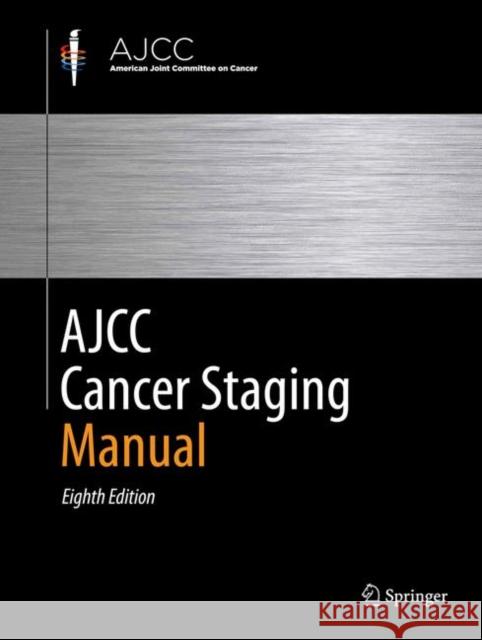 AJCC
American Joint Committee on Cancer

AJCC
Cancer Staging
Manual

Eighth Edition

Springer